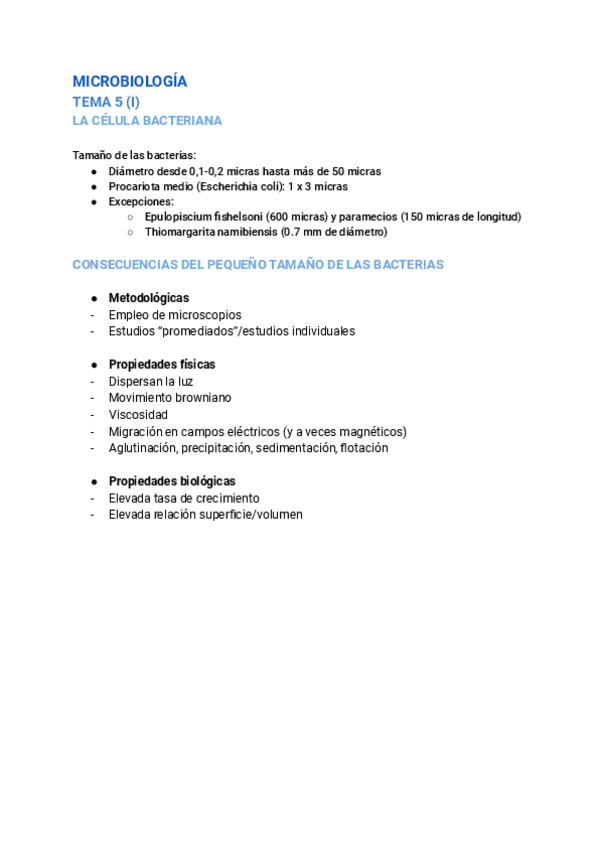 MICROBIOLOGÍA
TEMA 5 (I)
LA CÉLULA BACTERIANA

Tamaño de las bacterias:
● Diámetro desde 0,1-0,2 micras hasta más de 50 micras
● Procariota medio (Escherichia coli): 1 x 3 micras
● Excepciones:
○ Epulopiscium fishelsoni (600 micras) y paramecios (150 micras de longitud)
○ Thiomargarita namibiensis (0.7 mm de diámetro)

CONSECUENCIAS DEL PEQUEÑO TAMAÑO DE LAS BACTERIAS

● Metodológicas
- Empleo de microscopios
- Estudios "promediados"/estudios individuales

● Propiedades físicas
- Dispersan la luz
- Movimiento browniano
- Viscosidad
- Migración en campos eléctricos (y a veces magnéticos)
- Aglutinación, precipitación, sedimentación, flotación

● Propiedades biológicas
- Elevada tasa de crecimiento
- Elevada relación superficie/volumen